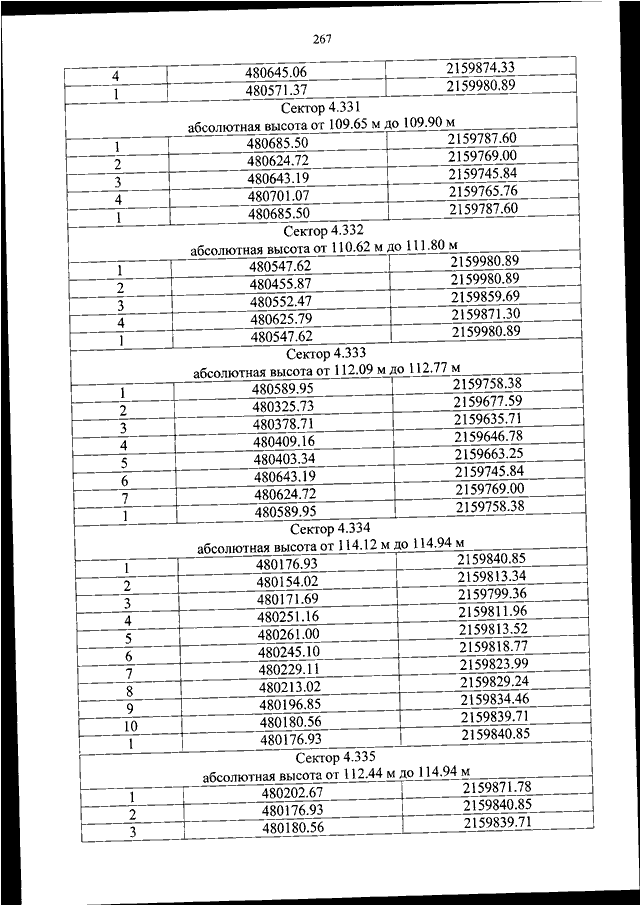 267

| | | |
|---|---|---|
| 4 | 480645.06 | 2159874.33 |
| 1 | 480571.37 | 2159980.89 |
| Сектор 4.331 абсолютная высота от 109.65 м до 109.90 м | | |
| 1 | 480685.50 | 2159787.60 |
| 2 | 480624.72 | 2159769.00 |
| 3 | 480643.19 | 2159745.84 |
| 4 | 480701.07 | 2159765.76 |
| 1 | 480685.50 | 2159787.60 |
| Сектор 4.332 абсолютная высота от 110.62 м до 111.80 м | | |
| 1 | 480547.62 | 2159980.89 |
| 2 | 480455.87 | 2159980.89 |
| 3 | 480552.47 | 2159859.69 |
| 4 | 480625.79 | 2159871.30 |
| 1 | 480547.62 | 2159980.89 |
| Сектор 4.333 абсолютная высота от 112.09 м до 112.77 м | | |
| 1 | 480589.95 | 2159758.38 |
| 2 | 480325.73 | 2159677.59 |
| 3 | 480378.71 | 2159635.71 |
| 4 | 480409.16 | 2159646.78 |
| 5 | 480403.34 | 2159663.25 |
| 6 | 480643.19 | 2159745.84 |
| 7 | 480624.72 | 2159769.00 |
| 1 | 480589.95 | 2159758.38 |
| Сектор 4.334 абсолютная высота от 114.12 м до 114.94 м | | |
| 1 | 480176.93 | 2159840.85 |
| 2 | 480154.02 | 2159813.34 |
| 3 | 480171.69 | 2159799.36 |
| 4 | 480251.16 | 2159811.96 |
| 5 | 480261.00 | 2159813.52 |
| 6 | 480245.10 | 2159818.77 |
| 7 | 480229.11 | 2159823.99 |
| 8 | 480213.02 | 2159829.24 |
| 9 | 480196.85 | 2159834.46 |
| 10 | 480180.56 | 2159839.71 |
| 1 | 480176.93 | 2159840.85 |
| Сектор 4.335 абсолютная высота от 112.44 м до 114.94 м | | |
| 1 | 480202.67 | 2159871.78 |
| 2 | 480176.93 | 2159840.85 |
| 3 | 480180.56 | 2159839.71 |